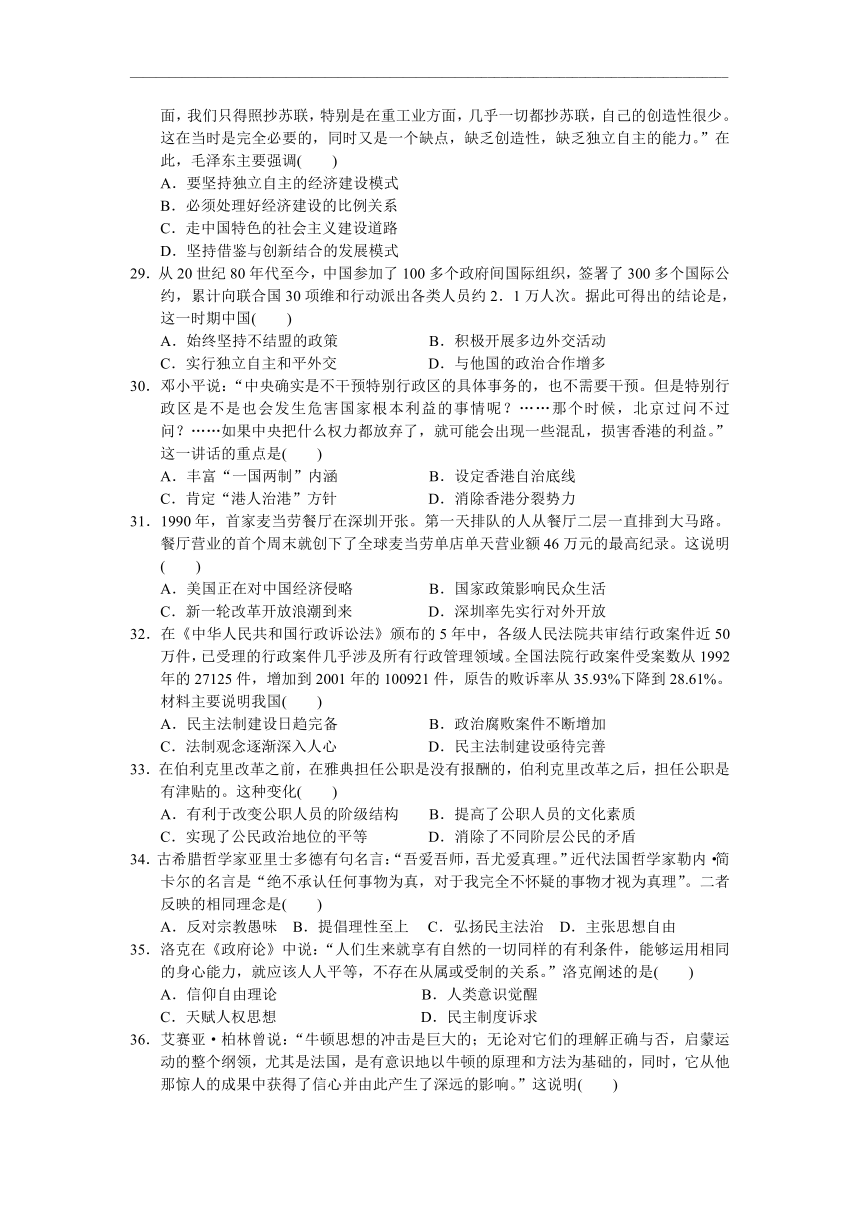 面，我们只得照抄苏联，特别是在重工业方面，几乎一切都抄苏联，自己的创造性很少。这在当时是完全必要的，同时又是一个缺点，缺乏创造性，缺乏独立自主的能力。”在此，毛泽东主要强调(　　)
A．要坚持独立自主的经济建设模式
B．必须处理好经济建设的比例关系
C．走中国特色的社会主义建设道路
D．坚持借鉴与创新结合的发展模式
29．从 20 世纪 80 年代至今，中国参加了 100 多个政府间国际组织，签署了 300 多个国际公约，累计向联合国 30 项维和行动派出各类人员约 2．1 万人次。据此可得出的结论是，这一时期中国(　　)
A．始终坚持不结盟的政策　　B．积极开展多边外交活动
C．实行独立自主和平外交　　D．与他国的政治合作增多
30．邓小平说：“中央确实是不干预特别行政区的具体事务的，也不需要干预。但是特别行政区是不是也会发生危害国家根本利益的事情呢？……那个时候，北京过问不过问？……如果中央把什么权力都放弃了，就可能会出现一些混乱，损害香港的利益。”这一讲话的重点是(　　)
A．丰富“一国两制”内涵　　B．设定香港自治底线
C．肯定“港人治港”方针　　D．消除香港分裂势力
31．1990 年，首家麦当劳餐厅在深圳开张。第一天排队的人从餐厅二层一直排到大马路。餐厅营业的首个周末就创下了全球麦当劳单店单天营业额 46 万元的最高纪录。这说明(　　)
A．美国正在对中国经济侵略　　B．国家政策影响民众生活
C．新一轮改革开放浪潮到来　　D．深圳率先实行对外开放
32．在《中华人民共和国行政诉讼法》颁布的 5 年中，各级人民法院共审结行政案件近 50 万件，已受理的行政案件几乎涉及所有行政管理领域。全国法院行政案件受案数从 1992 年的 27125 件，增加到 2001 年的 100921 件，原告的败诉率从 35.93%下降到 28.61%。材料主要说明我国(　　)
A．民主法制建设日趋完备　　B．政治腐败案件不断增加
C．法制观念逐渐深入人心　　D．民主法制建设亟待完善
33．在伯利克里改革之前，在雅典担任公职是没有报酬的，伯利克里改革之后，担任公职是有津贴的。这种变化(　　)
A．有利于改变公职人员的阶级结构　　B．提高了公职人员的文化素质
C．实现了公民政治地位的平等　　D．消除了不同阶层公民的矛盾
34．古希腊哲学家亚里士多德有句名言：“吾爱吾师，吾尤爱真理。”近代法国哲学家勒内·笛卡尔的名言是“绝不承认任何事物为真，对于我完全不怀疑的事物才视为真理”。二者反映的相同理念是(　　)
A．反对宗教愚昧　B．提倡理性至上　C．弘扬民主法治　D．主张思想自由
35．洛克在《政府论》中说：“人们生来就享有自然的一切同样的有利条件，能够运用相同的身心能力，就应该人人平等，不存在从属或受制的关系。”洛克阐述的是(　　)
A．信仰自由理论　　B．人类意识觉醒
C．天赋人权思想　　D．民主制度诉求
36．艾赛亚·柏林曾说：“牛顿思想的冲击是巨大的；无论对它们的理解正确与否，启蒙运动的整个纲领，尤其是法国，是有意识地以牛顿的原理和方法为基础的，同时，它从他那惊人的成果中获得了信心并由此产生了深远的影响。”这说明(　　)